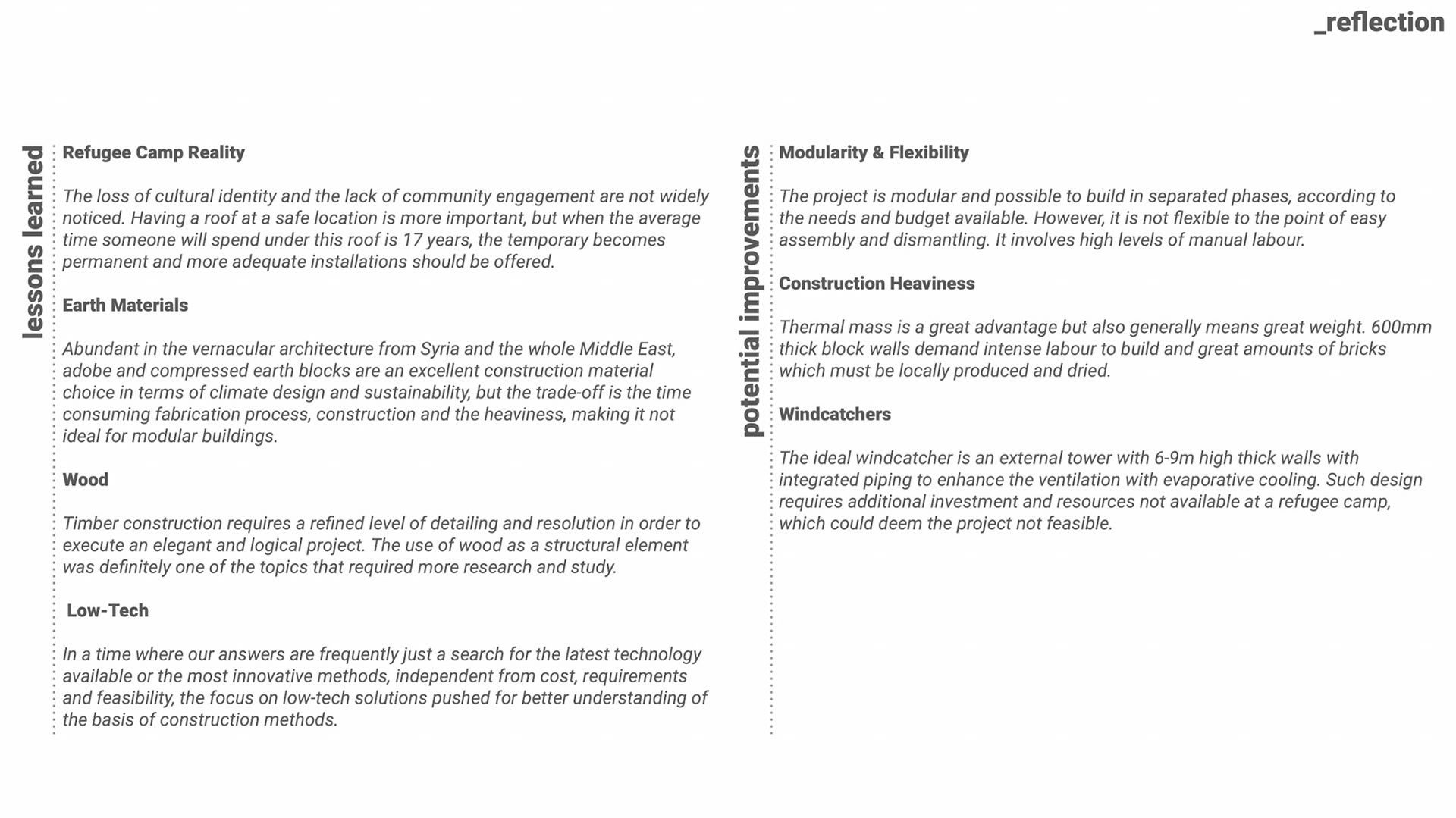 _reflection

lessons learned

Refugee Camp Reality

The loss of cultural identity and the lack of community engagement are not widely noticed. Having a roof at a safe location is more important, but when the average time someone will spend under this roof is 17 years, the temporary becomes permanent and more adequate installations should be offered.

Earth Materials

Abundant in the vernacular architecture from Syria and the whole Middle East, adobe and compressed earth blocks are an excellent construction material choice in terms of climate design and sustainability, but the trade-off is the time consuming fabrication process, construction and the heaviness, making it not ideal for modular buildings.

Wood

Timber construction requires a refined level of detailing and resolution in order to execute an elegant and logical project. The use of wood as a structural element was definitely one of the topics that required more research and study.

Low-Tech

In a time where our answers are frequently just a search for the latest technology available or the most innovative methods, independent from cost, requirements and feasibility, the focus on low-tech solutions pushed for better understanding of the basis of construction methods.

potential improvements

Modularity & Flexibility

The project is modular and possible to build in separated phases, according to the needs and budget available. However, it is not flexible to the point of easy assembly and dismantling. It involves high levels of manual labour.

Construction Heaviness

Thermal mass is a great advantage but also generally means great weight. 600mm thick block walls demand intense labour to build and great amounts of bricks which must be locally produced and dried.

Windcatchers

The ideal windcatcher is an external tower with 6-9m high thick walls with integrated piping to enhance the ventilation with evaporative cooling. Such design requires additional investment and resources not available at a refugee camp, which could deem the project not feasible.